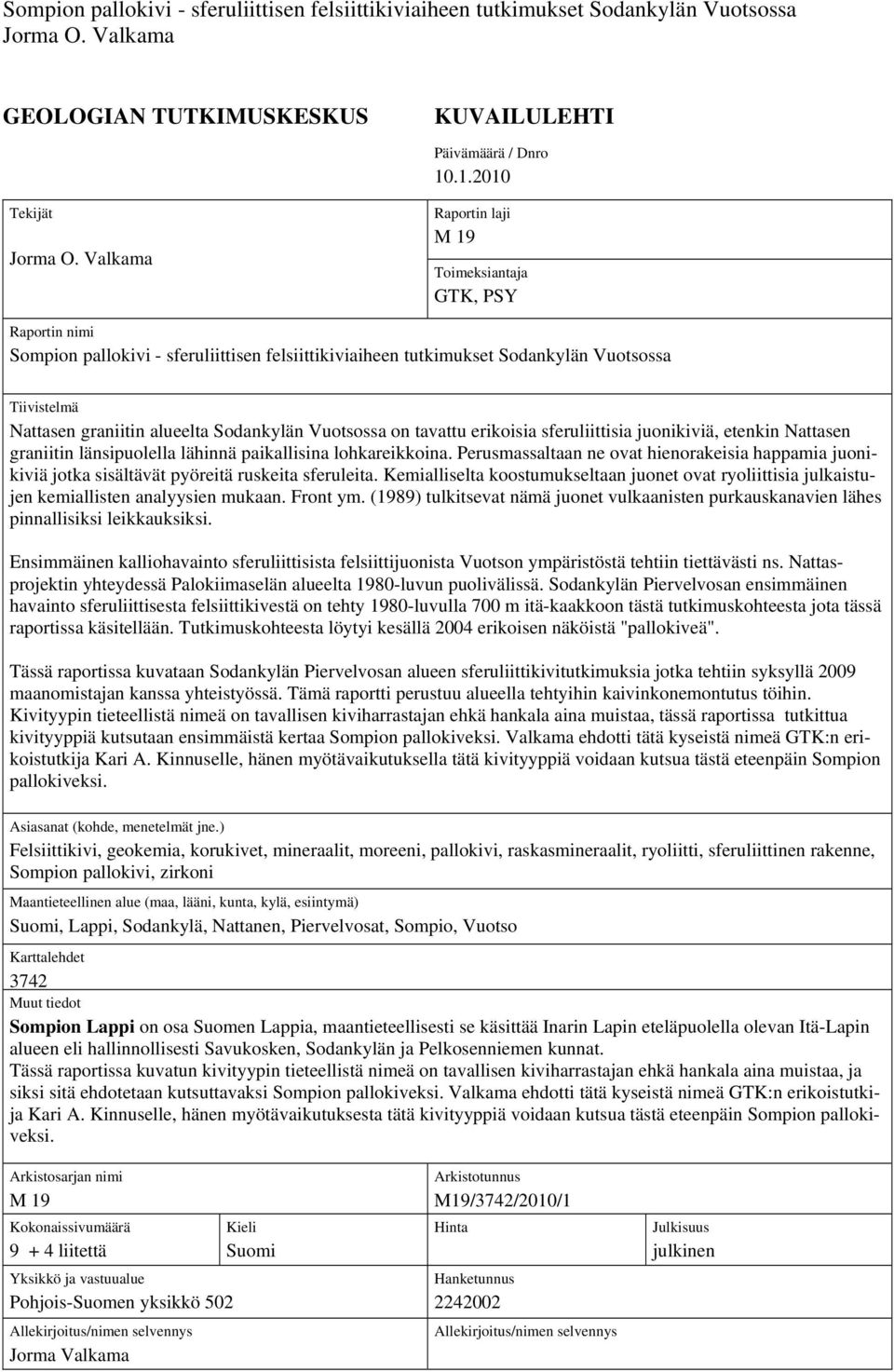 Sompion pallokivi - sferuliittisen felsiittikiviaiheen tutkimukset Sodankylän Vuotsossa
Jorma O. Valkama

GEOLOGIAN TUTKIMUSKESKUS

KUVAILULEHTI

Päivämäärä / Dnro
10.1.2010

Tekijät
Jorma O. Valkama

Raportin laji
M 19

Toimeksiantaja
GTK, PSY

Raportin nimi
Sompion pallokivi - sferuliittisen felsiittikiviaiheen tutkimukset Sodankylän Vuotsossa

Tiivistelmä
Nattasen graniitin alueelta Sodankylän Vuotsossa on tavattu erikoisia sferuliittisia juonikiviä, etenkin Nattasen graniitin länsipuolella lähinnä paikallisina lohkareikkoina. Perusmassaltaan ne ovat hienorakeisia happamia juonikiviä jotka sisältävät pyöreitä ruskeita sferuleita. Kemialliselta koostumukseltaan juonet ovat ryoliittisia julkaistujen kemiallisten analyysien mukaan. Front ym. (1989) tulkitsevat nämä juonet vulkaanisten purkauskanavien lähes pinnallisiksi leikkauksiksi.

Ensimmäinen kalliohavainto sferuliittisista felsiittijuonista Vuotson ympäristöstä tehtiin tiettävästi ns. Nattasprojektin yhteydessä Palokiimaselän alueelta 1980-luvun puolivälissä. Sodankylän Piervelvosan ensimmäinen havainto sferuliittisesta felsiittikivestä on tehty 1980-luvulla 700 m itä-kaakkoon tästä tutkimuskohteesta jota tässä raportissa käsitellään. Tutkimuskohteesta löytyi kesällä 2004 erikoisen näköistä "pallokiveä".

Tässä raportissa kuvataan Sodankylän Piervelvosan alueen sferuliittikivitutkimuksia jotka tehtiin syksyllä 2009 maanomistajan kanssa yhteistyössä. Tämä raportti perustuu alueella tehtyihin kaivinkonemontutus töihin. Kivityypin tieteellistä nimeä on tavallisen kiviharrastajan ehkä hankala aina muistaa, tässä raportissa tutkittua kivityyppiä kutsutaan ensimmäistä kertaa Sompion pallokiveksi. Valkama ehdotti tätä kyseistä nimeä GTK:n erikoistutkija Kari A. Kinnuselle, hänen myötävaikutuksella tätä kivityyppiä voidaan kutsua tästä eteenpäin Sompion pallokiveksi.

Asiasanat (kohde, menetelmät jne.)
Felsiittikivi, geokemia, korukivet, mineraalit, moreeni, pallokivi, raskasmineraalit, ryoliitti, sferuliittinen rakenne, Sompion pallokivi, zirkoni

Maantieteellinen alue (maa, lääni, kunta, kylä, esiintymä)
Suomi, Lappi, Sodankylä, Nattanen, Piervelvosat, Sompio, Vuotso

Karttalehdet
3742

Muut tiedot
Sompion Lappi on osa Suomen Lappia, maantieteellisesti se käsittää Inarin Lapin eteläpuolella olevan Itä-Lapin alueen eli hallinnollisesti Savukosken, Sodankylän ja Pelkosenniemen kunnat.
Tässä raportissa kuvatun kivityypin tieteellistä nimeä on tavallisen kiviharrastajan ehkä hankala aina muistaa, ja siksi sitä ehdotetaan kutsuttavaksi Sompion pallokiveksi. Valkama ehdotti tätä kyseistä nimeä GTK:n erikoistutkija Kari A. Kinnuselle, hänen myötävaikutuksesta tätä kivityyppiä voidaan kutsua tästä eteenpäin Sompion pallokiveksi.

Arkistosarjan nimi
M 19

Arkistotunnus
M19/3742/2010/1

Kokonaissivumäärä
9 + 4 liitettä

Kieli
Suomi

Hinta

Julkisuus
julkinen

Yksikkö ja vastuualue
Pohjois-Suomen yksikkö 502

Hanketunnus
2242002

Allekirjoitus/nimen selvennys
Jorma Valkama

Allekirjoitus/nimen selvennys